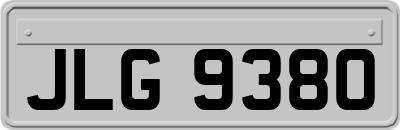 JLG 9380